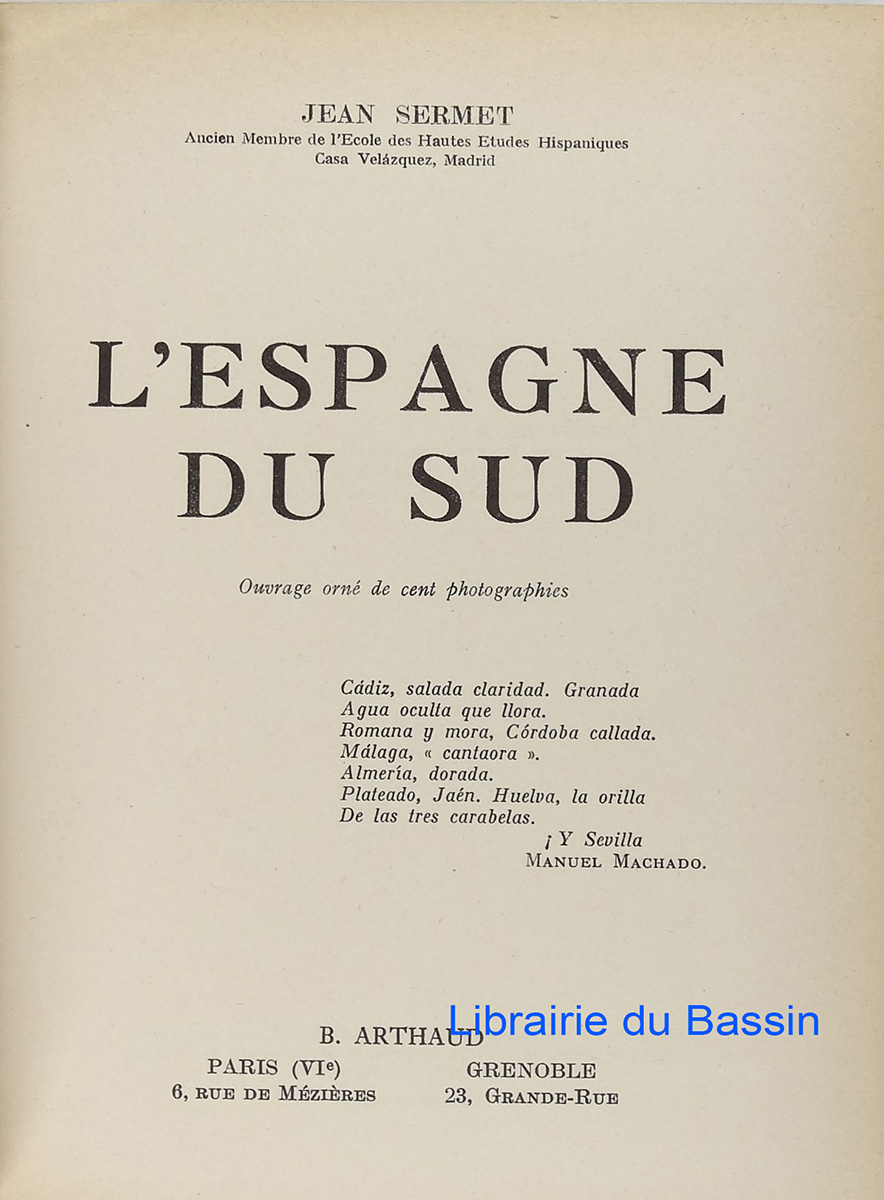 JEAN SERMET
Ancien Membre de l'Ecole des Hautes Etudes Hispaniques
Casa Velázquez, Madrid

L'ESPAGNE DU SUD

Ouvrage orné de cent photographies

Cádiz, salada claridad. Granada
Agua oculta que llora.
Romana y mora, Córdoba callada.
Málaga, « cantaora ».
Almería, dorada.
Plateado, Jaén. Huelva, la orilla
De las tres carabelas.
¡ Y Sevilla
MANUEL MACHADO.

B. ARTHAUD

PARIS (VI$^{e}$)
6, RUE DE MÉZIÈRES

GRENOBLE
23, GRANDE-RUE

Librairie du Bassin